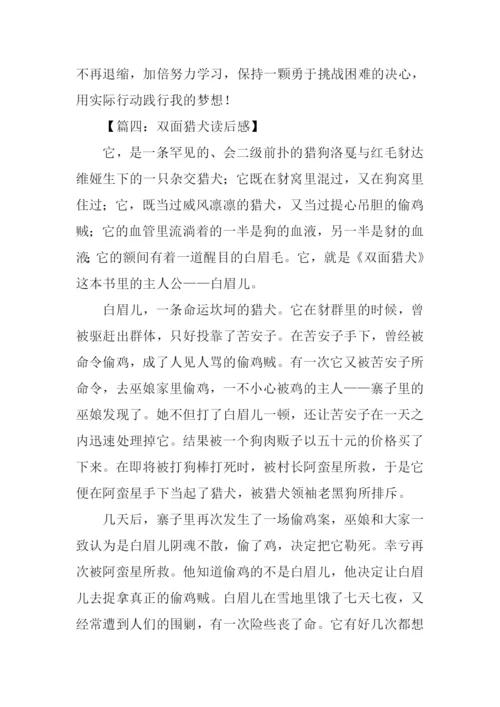 不再退缩，加倍努力学习，保持一颗勇于挑战困难的决心，用实际行动践行我的梦想！

【篇四：双面猎犬读后感】

它，是一条罕见的、会二级前扑的猎狗洛戛与红毛豺达维娅生下的一只杂交猎犬；它既在豺窝里混过，又在狗窝里住过；它，既当过威风凛凛的猎犬，又当过提心吊胆的偷鸡贼；它的血管里流淌着的一半是狗的血液，另一半是豺的血液；它的额间有着一道醒目的白眉毛。它，就是《双面猎犬》这本书里的主人公——白眉儿。

白眉儿，一条命运坎坷的猎犬。它在豺群里的时候，曾被驱赶出群体，只好投靠了苦安子。在苦安子手下，曾经被命令偷鸡，成了人见人骂的偷鸡贼。有一次它又被苦安子所命令，去巫娘家里偷鸡，一不小心被鸡的主人——寨子里的巫娘发现了。她不但打了白眉儿一顿，还让苦安子在一天之内迅速处理掉它。结果被一个狗肉贩子以五十元的价格买了下来。在即将被打狗棒打死时，被村长阿蛮星所救，于是它便在阿蛮星手下当起了猎犬，被猎犬领袖老黑狗所排斥。

几天后，寨子里再次发生了一场偷鸡案，巫娘和大家一致认为是白眉儿阴魂不散，偷了鸡，决定把它勒死。幸亏再次被阿蛮星所救。他知道偷鸡的不是白眉儿，他决定让白眉儿去捉拿真正的偷鸡贼。白眉儿在雪地里饿了七天七夜，又经常遭到人们的围剿，有一次险些丧了命。它有好几次都想